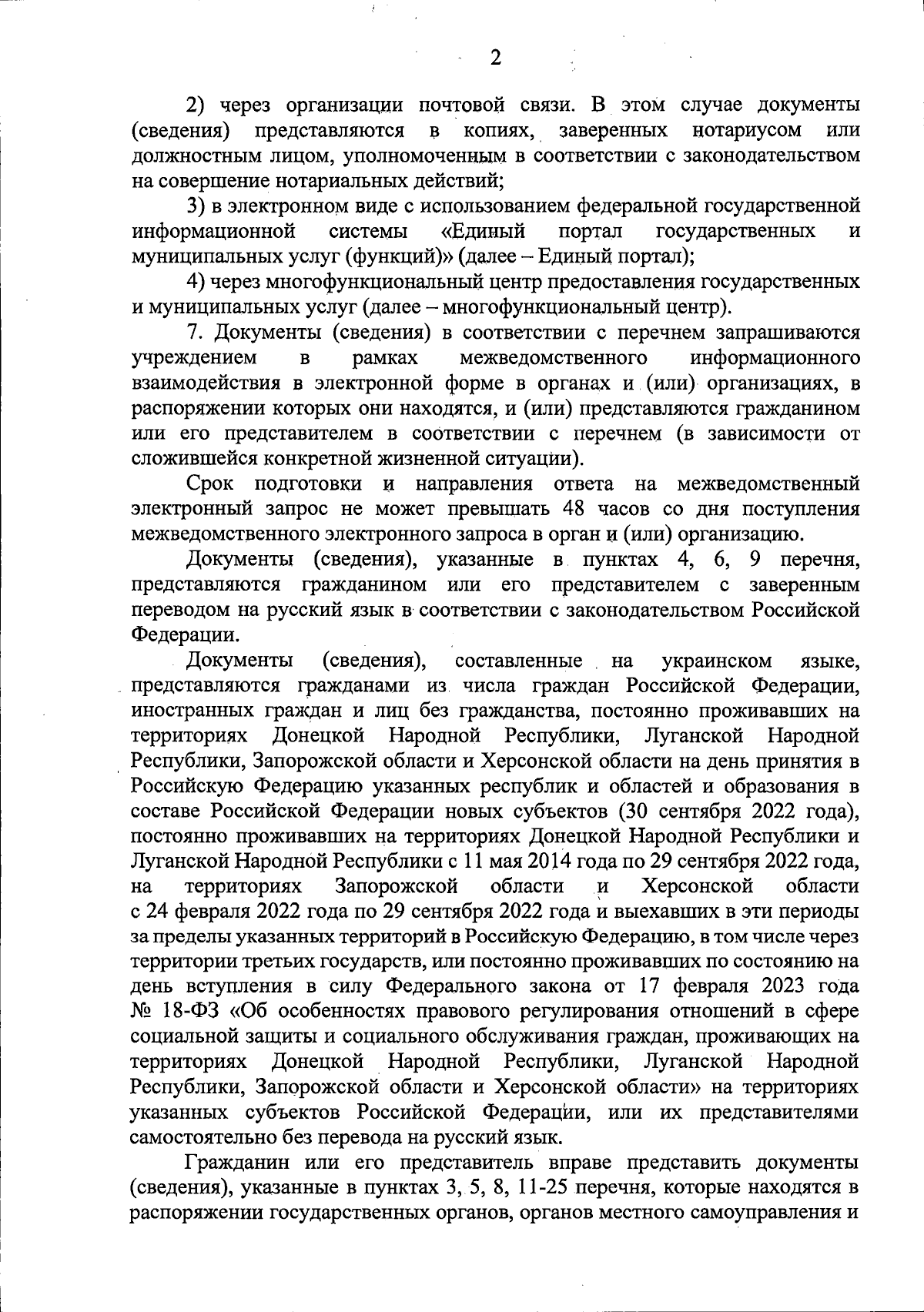 2

2) через организации почтовой связи. В этом случае документы (сведения) представляются в копиях, заверенных нотариусом или должностным лицом, уполномоченным в соответствии с законодательством на совершение нотариальных действий;

3) в электронном виде с использованием федеральной государственной информационной системы «Единый портал государственных и муниципальных услуг (функций)» (далее – Единый портал);

4) через многофункциональный центр предоставления государственных и муниципальных услуг (далее – многофункциональный центр).

7. Документы (сведения) в соответствии с перечнем запрашиваются учреждением в рамках межведомственного информационного взаимодействия в электронной форме в органах и (или) организациях, в распоряжении которых они находятся, и (или) представляются гражданином или его представителем в соответствии с перечнем (в зависимости от сложившейся конкретной жизненной ситуации).

Срок подготовки и направления ответа на межведомственный электронный запрос не может превышать 48 часов со дня поступления межведомственного электронного запроса в орган и (или) организацию.

Документы (сведения), указанные в пунктах 4, 6, 9 перечня, представляются гражданином или его представителем с заверенным переводом на русский язык в соответствии с законодательством Российской Федерации.

Документы (сведения), составленные на украинском языке, представляются гражданами из числа граждан Российской Федерации, иностранных граждан и лиц без гражданства, постоянно проживавших на территориях Донецкой Народной Республики, Луганской Народной Республики, Запорожской области и Херсонской области на день принятия в Российскую Федерацию указанных республик и областей и образования в составе Российской Федерации новых субъектов (30 сентября 2022 года), постоянно проживавших на территориях Донецкой Народной Республики и Луганской Народной Республики с 11 мая 2014 года по 29 сентября 2022 года, на территориях Запорожской области и Херсонской области с 24 февраля 2022 года по 29 сентября 2022 года и выехавших в эти периоды за пределы указанных территорий в Российскую Федерацию, в том числе через территории третьих государств, или постоянно проживавших по состоянию на день вступления в силу Федерального закона от 17 февраля 2023 года № 18-ФЗ «Об особенностях правового регулирования отношений в сфере социальной защиты и социального обслуживания граждан, проживающих на территориях Донецкой Народной Республики, Луганской Народной Республики, Запорожской области и Херсонской области» на территориях указанных субъектов Российской Федерации, или их представителями самостоятельно без перевода на русский язык.

Гражданин или его представитель вправе представить документы (сведения), указанные в пунктах 3, 5, 8, 11-25 перечня, которые находятся в распоряжении государственных органов, органов местного самоуправления и